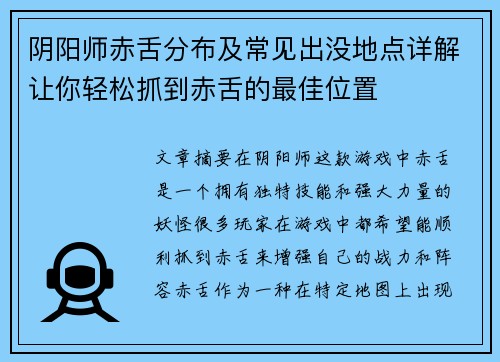 阴阳师赤舌分布及常见出没地点详解让你轻松抓到赤舌的最佳位置

文章摘要在阴阳师这款游戏中赤舌是一个拥有独特技能和强大力量的妖怪很多玩家在游戏中都希望能顺利抓到赤舌来增强自己的战力和阵容赤舌作为一种在特定地图上出现